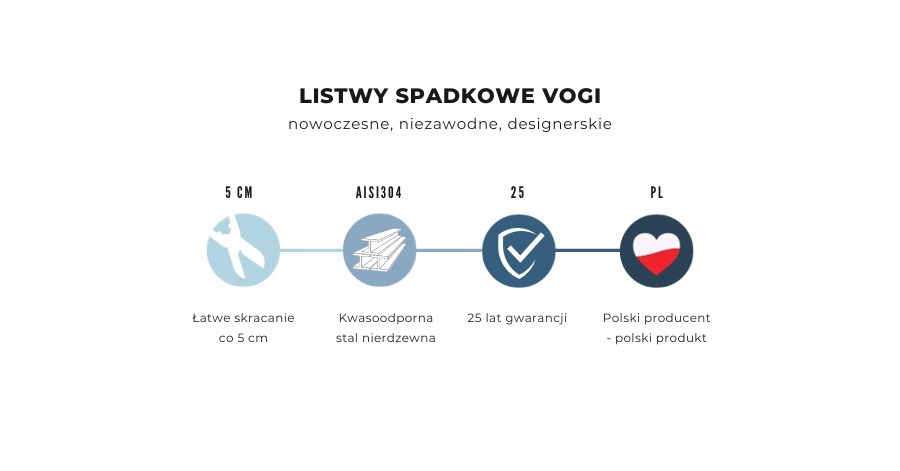 LISTWY SPADKOWE VOGI
nowoczesne, niezawodne, designerskie

5 CM

Łatwe skracanie co 5 cm

AISI304

Kwasoodporna stal nierdzewna

25

25 lat gwarancji

PL

Polski producent - polski produkt